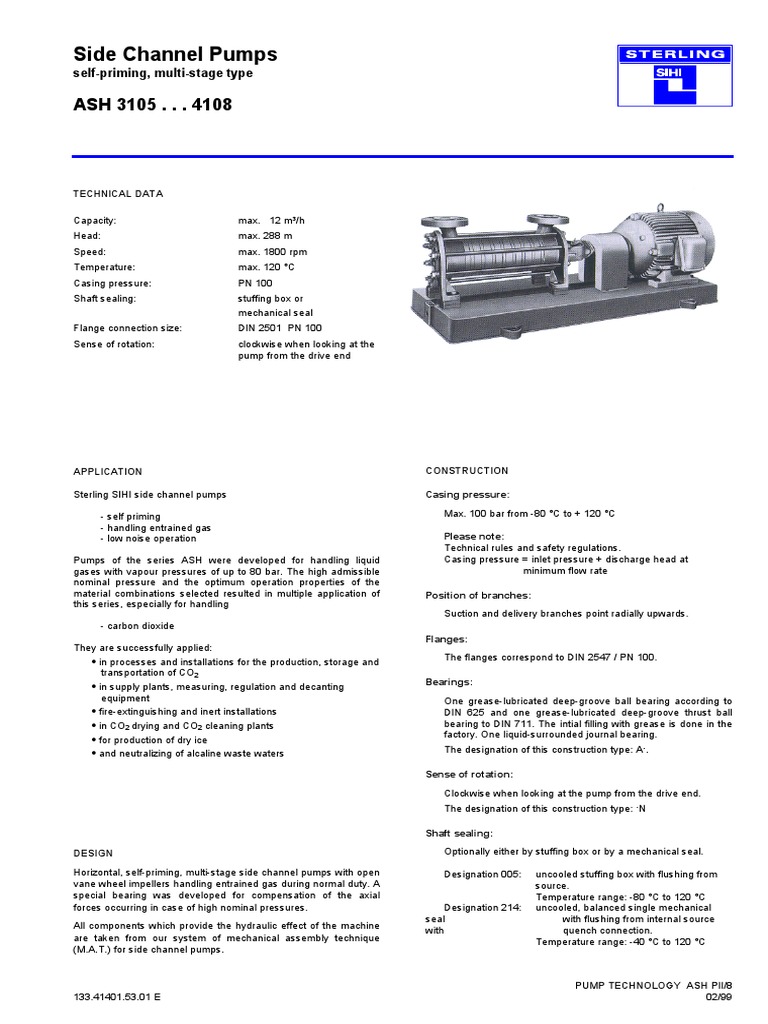 Side Channel Pumps
self-priming, multi-stage type

ASH 3105 . . . 4108

STERLING
SIHI

TECHNICAL DATA

| | |
|---|---|
| Capacity: | max. 12 m³/h |
| Head: | max. 288 m |
| Speed: | max. 1800 rpm |
| Temperature: | max. 120 °C |
| Casing pressure: | PN 100 |
| Shaft sealing: | stuffing box or mechanical seal |
| Flange connection size: | DIN 2501 PN 100 |
| Sense of rotation: | clockwise when looking at the pump from the drive end |

APPLICATION

Sterling SIHI side channel pumps

- self priming
- handling entrained gas
- low noise operation

Pumps of the series ASH were developed for handling liquid gases with vapour pressures of up to 80 bar. The high admissible nominal pressure and the optimum operation properties of the material combinations selected resulted in multiple application of this series, especially for handling

- carbon dioxide

They are successfully applied:
• in processes and installations for the production, storage and transportation of $CO_2$
• in supply plants, measuring, regulation and decanting equipment
• fire-extinguishing and inert installations
• in $CO_2$ drying and $CO_2$ cleaning plants
• for production of dry ice
• and neutralizing of alcaline waste waters

DESIGN

Horizontal, self-priming, multi-stage side channel pumps with open vane wheel impellers handling entrained gas during normal duty. A special bearing was developed for compensation of the axial forces occurring in case of high nominal pressures.

All components which provide the hydraulic effect of the machine are taken from our system of mechanical assembly technique (M.A.T.) for side channel pumps.

CONSTRUCTION

Casing pressure:

Max. 100 bar from -80 °C to + 120 °C

Please note:
Technical rules and safety regulations.
Casing pressure = inlet pressure + discharge head at minimum flow rate

Position of branches:

Suction and delivery branches point radially upwards.

Flanges:

The flanges correspond to DIN 2547 / PN 100.

Bearings:

One grease-lubricated deep-groove ball bearing according to DIN 625 and one grease-lubricated deep-groove thrust ball bearing to DIN 711. The intial filling with grease is done in the factory. One liquid-surrounded journal bearing.
The designation of this construction type: A·.

Sense of rotation:

Clockwise when looking at the pump from the drive end.
The designation of this construction type: ·N

Shaft sealing:

Optionally either by stuffing box or by a mechanical seal.

Designation 005: uncooled stuffing box with flushing from source.
Temperature range: -80 °C to 120 °C
Designation 214: uncooled, balanced single mechanical seal with flushing from internal source with quench connection.
Temperature range: -40 °C to 120 °C

133.41401.53.01 E

PUMP TECHNOLOGY ASH PII/8
02/99